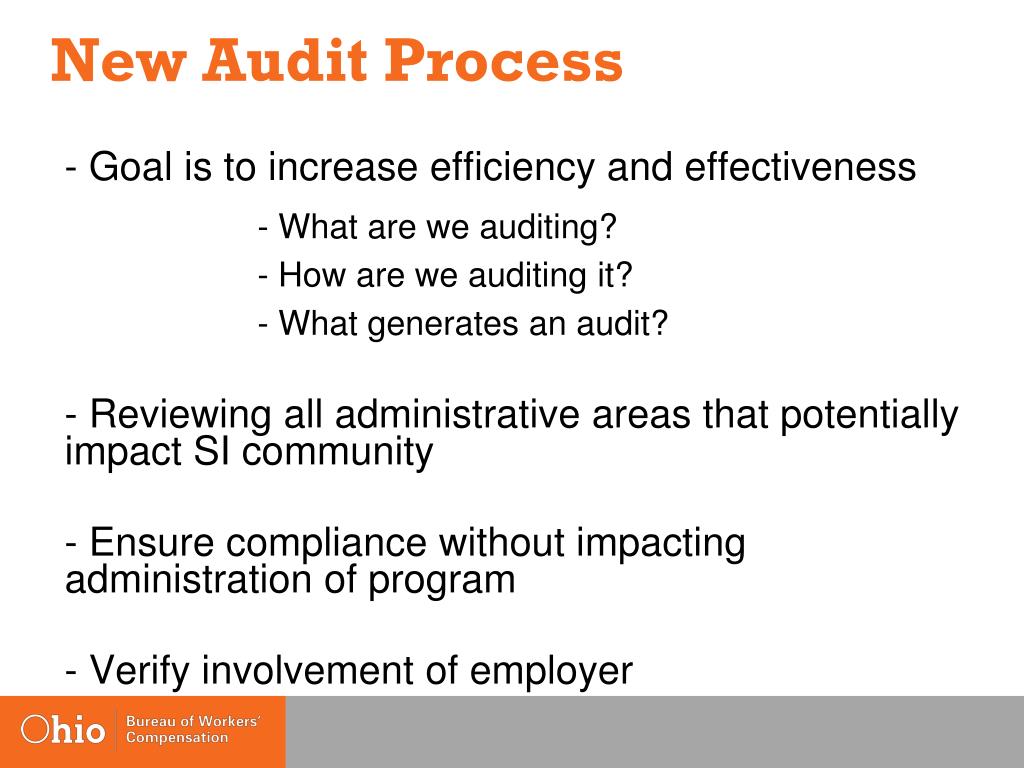 New Audit Process

- Goal is to increase efficiency and effectiveness

- What are we auditing?

- How are we auditing it?

- What generates an audit?

- Reviewing all administrative areas that potentially impact SI community

- Ensure compliance without impacting administration of program

- Verify involvement of employer

Ohio Bureau of Workers' Compensation